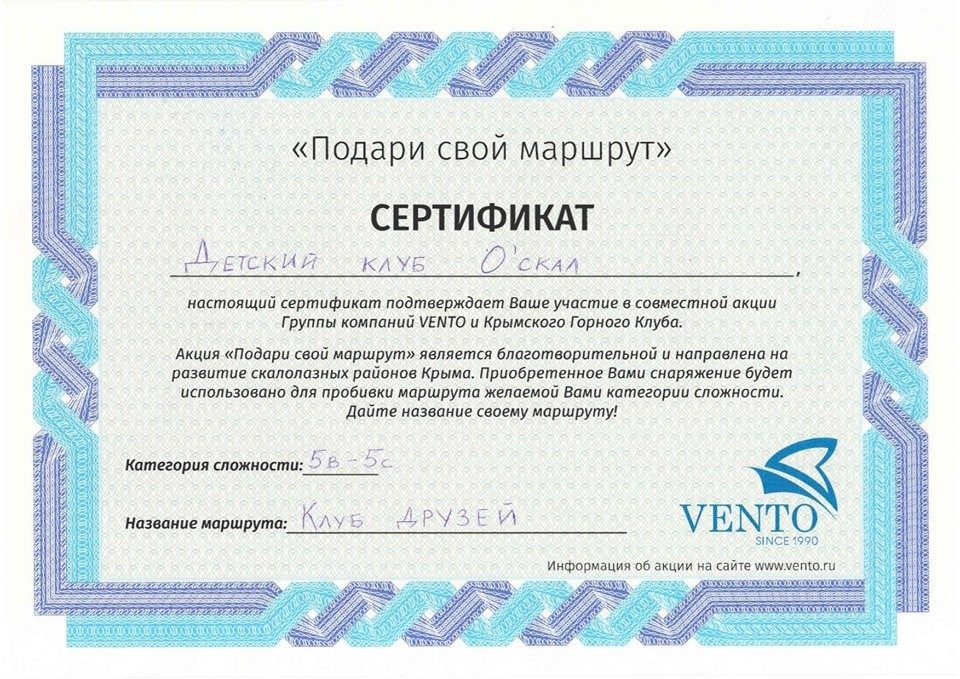 «Подари свой маршрут»

СЕРТИФИКАТ

Детский клуб О'скал,

настоящий сертификат подтверждает Ваше участие в совместной акции Группы компаний VENTO и Крымского Горного Клуба.

Акция «Подари свой маршрут» является благотворительной и направлена на развитие скалолазных районов Крыма. Приобретенное Вами снаряжение будет использовано для пробивки маршрута желаемой Вами категории сложности. Дайте название своему маршруту!

Категория сложности: 5в - 5с

Название маршрута: Клуб друзей

VENTO
SINCE 1990

Информация об акции на сайте www.vento.ru